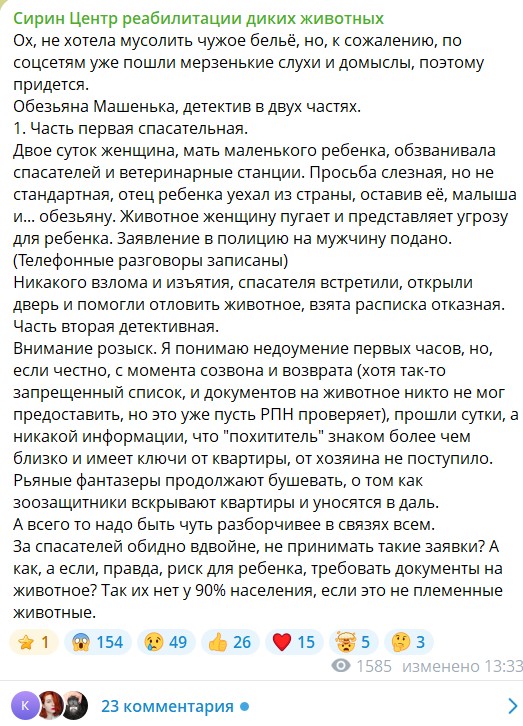 Сирин Центр реабилитации диких животных
Ох, не хотела мусолить чужое бельё, но, к сожалению, по соцсетям уже пошли мерзенькие слухи и домыслы, поэтому придется.
Обезьяна Машенька, детектив в двух частях.
1. Часть первая спасательная.
Двое суток женщина, мать маленького ребенка, обзванивала спасателей и ветеринарные станции. Просьба слезная, но не стандартная, отец ребенка уехал из страны, оставив её, малыша и... обезьяну. Животное женщину пугает и представляет угрозу для ребенка. Заявление в полицию на мужчину подано. (Телефонные разговоры записаны)
Никакого взлома и изъятия, спасателя встретили, открыли дверь и помогли отловить животное, взята расписка отказная.
Часть вторая детективная.
Внимание розыск. Я понимаю недоумение первых часов, но, если честно, с момента созвона и возврата (хотя так-то запрещенный список, и документов на животное никто не мог предоставить, но это уже пусть РПН проверяет), прошли сутки, а никакой информации, что "похититель" знаком более чем близко и имеет ключи от квартиры, от хозяина не поступило.
Рьяные фантазеры продолжают бушевать, о том как зоозащитники вскрывают квартиры и уносятся в даль.
А всего то надо быть чуть разборчивее в связях всем.
За спасателей обидно вдвойне, не принимать такие заявки? А как, а если, правда, риск для ребенка, требовать документы на животное? Так их нет у 90% населения, если это не племенные животные.

1 154 49 26 15 5 3
1585 изменено 13:33
К
23 комментария